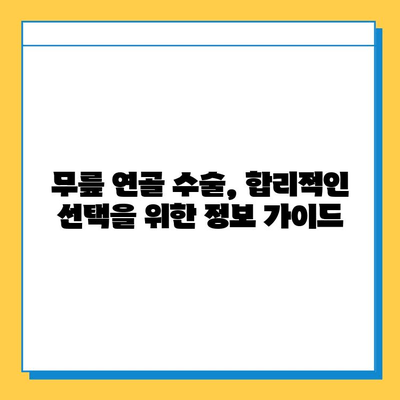 무릎 연골 수술, 합리적인 선택을 위한 정보 가이드